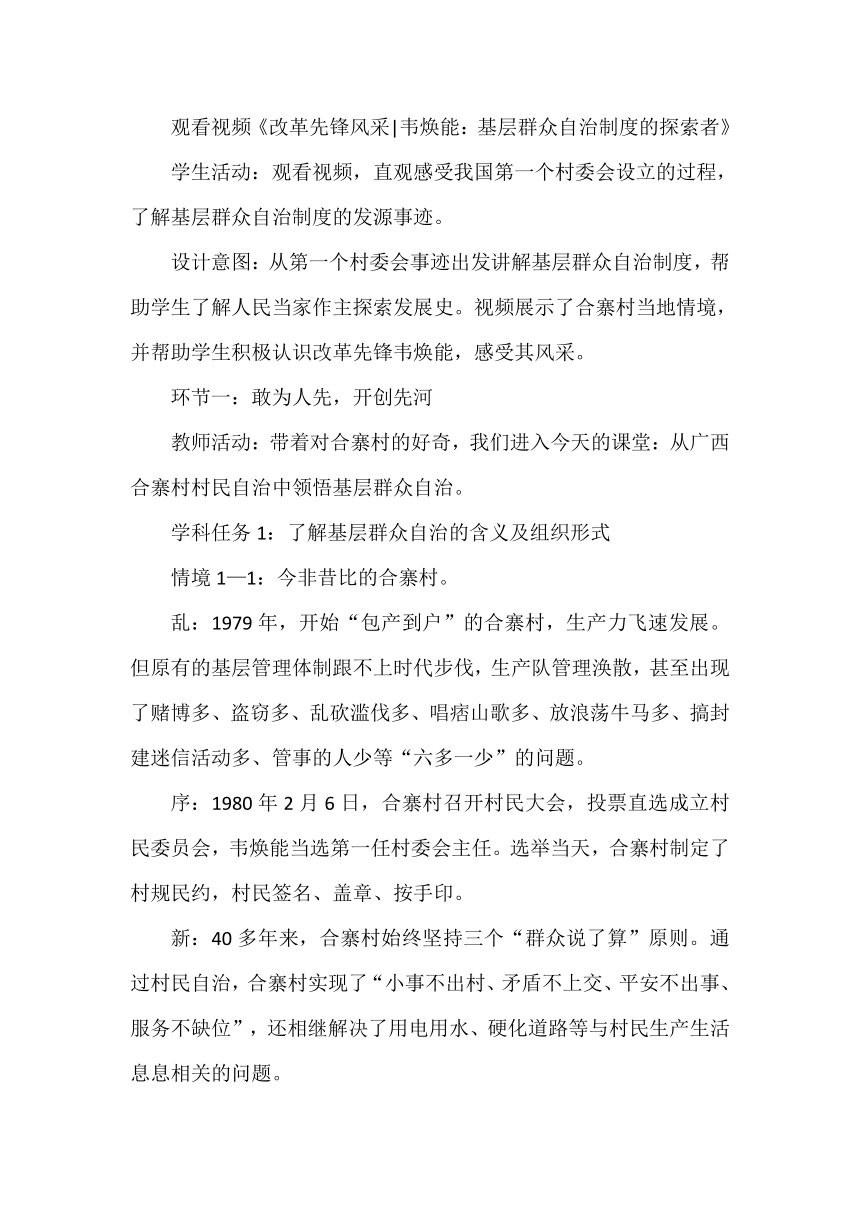 观看视频《改革先锋风采|韦焕能：基层群众自治制度的探索者》

学生活动：观看视频，直观感受我国第一个村委会设立的过程，了解基层群众自治制度的发源事迹。

设计意图：从第一个村委会事迹出发讲解基层群众自治制度，帮助学生了解人民当家作主探索发展史。视频展示了合寨村当地情境，并帮助学生积极认识改革先锋韦焕能，感受其风采。

环节一：敢为人先，开创先河

教师活动：带着对合寨村的好奇，我们进入今天的课堂：从广西合寨村村民自治中领悟基层群众自治。

学科任务 1：了解基层群众自治的含义及组织形式

情境 1—1：今非昔比的合寨村。

乱：1979 年，开始“包产到户”的合寨村，生产力飞速发展。但原有的基层管理体制跟不上时代步伐，生产队管理涣散，甚至出现了赌博多、盗窃多、乱砍滥伐多、唱痞山歌多、放浪荡牛马多、搞封建迷信活动多、管事的人少等“六多一少”的问题。

序：1980 年 2 月 6 日，合寨村召开村民大会，投票直选成立村民委员会，韦焕能当选第一任村委会主任。选举当天，合寨村制定了村规民约，村民签名、盖章、按手印。

新：40 多年来，合寨村始终坚持三个“群众说了算”原则。通过村民自治，合寨村实现了“小事不出村、矛盾不上交、平安不出事、服务不缺位”，还相继解决了用电用水、硬化道路等与村民生产生活息息相关的问题。